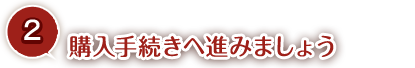 2

購入手続きへ進みましょう